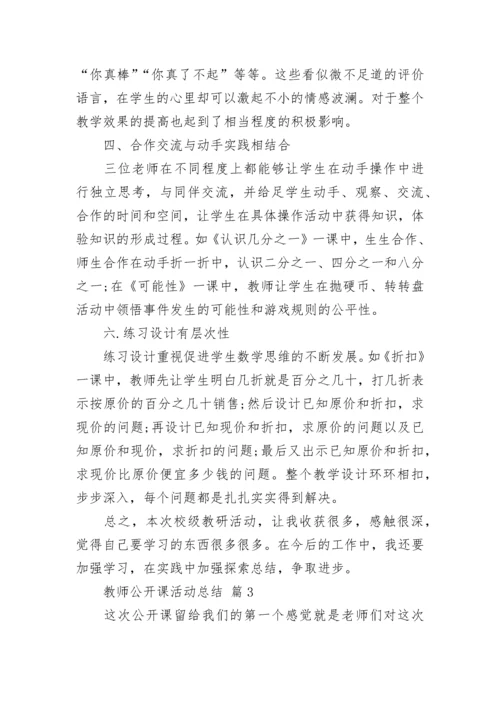 “你真棒”“你真了不起”等等。这些看似微不足道的评价语言，在学生的心里却可以激起不小的情感波澜。对于整个教学效果的提高也起到了相当程度的积极影响。

四、合作交流与动手实践相结合

三位老师在不同程度上都能够让学生在动手操作中进行独立思考，与同伴交流，并给足学生动手、观察、交流、合作的时间和空间，让学生在具体操作活动中获得知识，体验知识的形成过程。如《认识几分之一》一课中，生生合作、师生合作在动手折一折中，认识二分之一、四分之一和八分之一;在《可能性》一课中，教师让学生在抛硬币、转转盘活动中领悟事件发生的可能性和游戏规则的公平性。

六.练习设计有层次性

练习设计重视促进学生数学思维的不断发展。如《折扣》一课中，教师先让学生明白几折就是百分之几十，打几折表示按原价的百分之几十销售;然后设计已知原价和折扣，求现价的问题;再设计已知现价和折扣，求原价的问题以及已知原价和现价，求折扣的问题;最后又出示已知原价和折扣，求现价比原价便宜多少钱的问题。整个教学设计环环相扣，步步深入，每个问题都是扎扎实实得到解决。

总之，本次校级教研活动，让我收获很多，感触很深，觉得自己要学习的东西很多很多。在今后的工作中，我还要加强学习，在实践中加强探索总结，争取进步。

教师公开课活动总结 篇3

这次公开课留给我们的第一个感觉就是老师们对这次